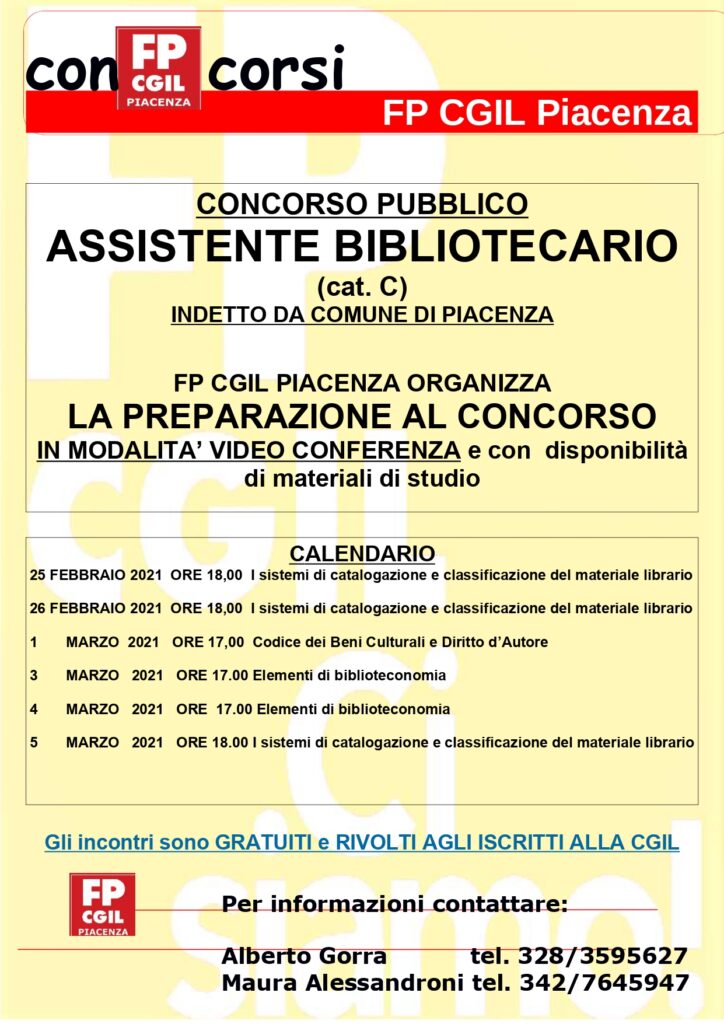 con FP CGIL PIACENZA corsi

FP CGIL Piacenza

CONCORSO PUBBLICO

ASSISTENTE BIBLIOTECARIO

(cat. C)

INDETTO DA COMUNE DI PIACENZA

FP CGIL PIACENZA ORGANIZZA

LA PREPARAZIONE AL CONCORSO

IN MODALITA' VIDEO CONFERENZA e con disponibilità di materiali di studio

CALENDARIO

25 FEBBRAIO 2021 ORE 18,00 I sistemi di catalogazione e classificazione del materiale librario

26 FEBBRAIO 2021 ORE 18,00 I sistemi di catalogazione e classificazione del materiale librario

1 MARZO 2021 ORE 17,00 Codice dei Beni Culturali e Diritto d'Autore

3 MARZO 2021 ORE 17.00 Elementi di biblioteconomia

4 MARZO 2021 ORE 17.00 Elementi di biblioteconomia

5 MARZO 2021 ORE 18.00 I sistemi di catalogazione e classificazione del materiale librario

Gli incontri sono GRATUITI e RIVOLTI AGLI ISCRITTI ALLA CGIL

FP CGIL PIACENZA

Per informazioni contattare:

Alberto Gorra tel. 328/3595627
Maura Alessandroni tel. 342/7645947

FP CGIL ci siamo!